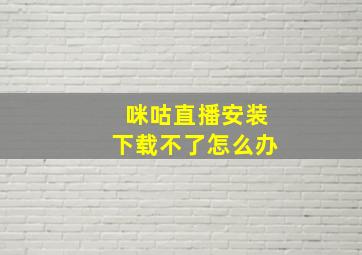 咪咕直播安装
下载不了怎么办